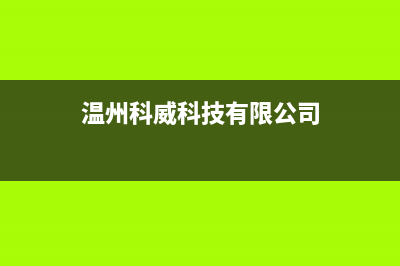 温州科威科技有限公司